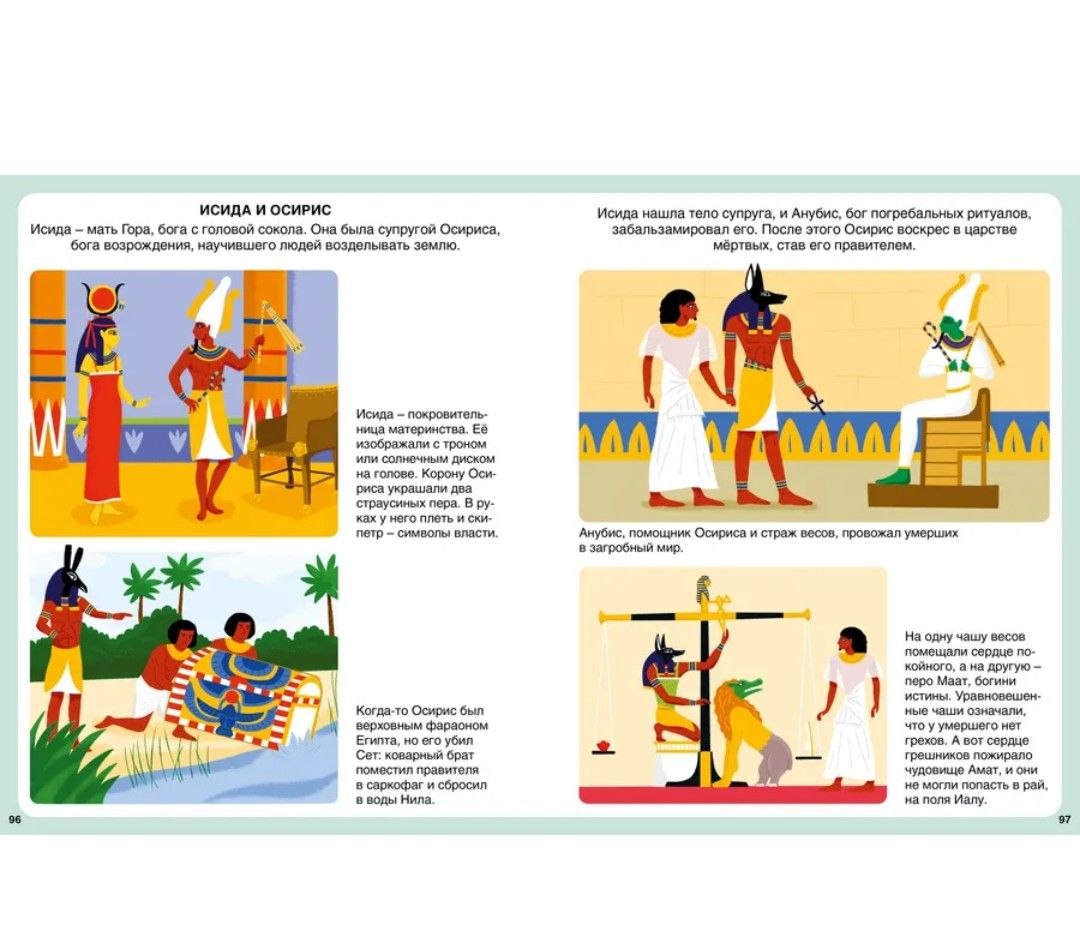 ИСИДА И ОСИРИС

Исида – мать Гора, бога с головой сокола. Она была супругой Осириса, бога возрождения, научившего людей возделывать землю.

Исида – покровительница материнства. Её изображали с троном или солнечным диском на голове. Корону Осириса украшали два страусиных пера. В руках у него плеть и скипетр – символы власти.

Когда-то Осирис был верховным фараоном Египта, но его убил Сет: коварный брат поместил правителя в саркофаг и сбросил в воды Нила.

96

Исида нашла тело супруга, и Анубис, бог погребальных ритуалов, забальзамировал его. После этого Осирис воскрес в царстве мёртвых, став его правителем.

Анубис, помощник Осириса и страж весов, провожал умерших в загробный мир.

На одну чашу весов помещали сердце покойного, а на другую – перо Маат, богини истины. Уравновешенные чаши означали, что у умершего нет грехов. А вот сердце грешников пожирало чудовище Амат, и они не могли попасть в рай, на поля Иалу.

97